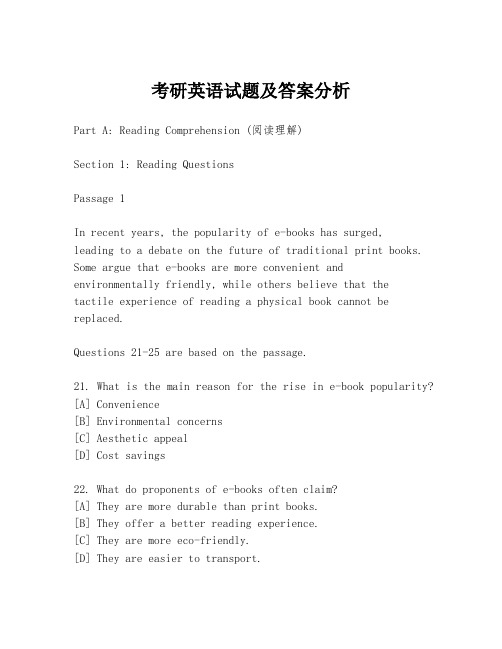 考研英语试题及答案分析

Part A: Reading Comprehension (阅读理解)

Section 1: Reading Questions

Passage 1

In recent years, the popularity of e-books has surged, leading to a debate on the future of traditional print books. Some argue that e-books are more convenient and environmentally friendly, while others believe that the tactile experience of reading a physical book cannot be replaced.

Questions 21-25 are based on the passage.

21. What is the main reason for the rise in e-book popularity?
[A] Convenience
[B] Environmental concerns
[C] Aesthetic appeal
[D] Cost savings

22. What do proponents of e-books often claim?
[A] They are more durable than print books.
[B] They offer a better reading experience.
[C] They are more eco-friendly.
[D] They are easier to transport.